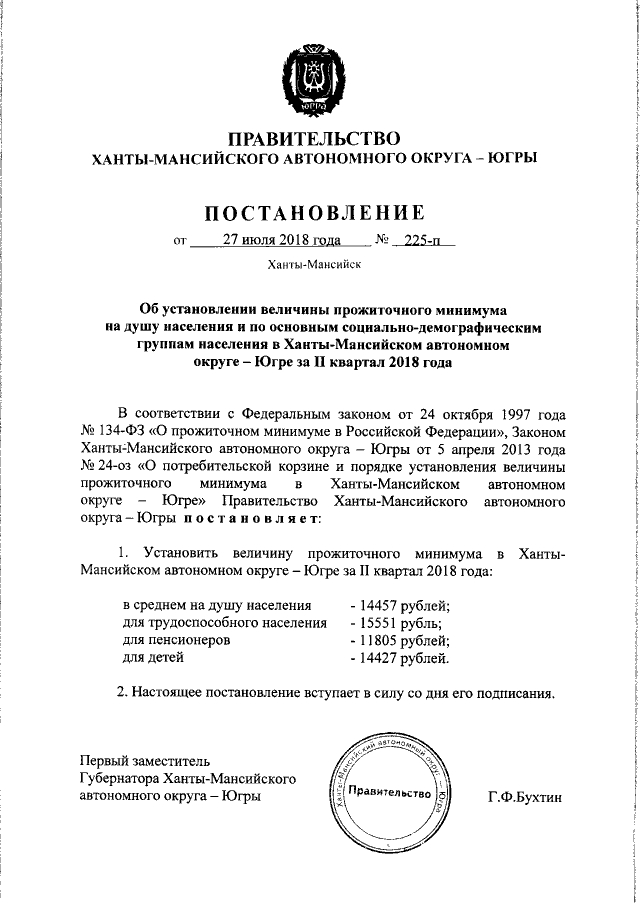 ЮГРА

ПРАВИТЕЛЬСТВО
ХАНТЫ-МАНСИЙСКОГО АВТОНОМНОГО ОКРУГА – ЮГРЫ

ПОСТАНОВЛЕНИЕ

от 27 июля 2018 года № 225-п

Ханты-Мансийск

Об установлении величины прожиточного минимума на душу населения и по основным социально-демографическим группам населения в Ханты-Мансийском автономном округе – Югре за II квартал 2018 года

В соответствии с Федеральным законом от 24 октября 1997 года № 134-ФЗ «О прожиточном минимуме в Российской Федерации», Законом Ханты-Мансийского автономного округа – Югры от 5 апреля 2013 года № 24-оз «О потребительской корзине и порядке установления величины прожиточного минимума в Ханты-Мансийском автономном округе – Югре» Правительство Ханты-Мансийского автономного округа – Югры постановляет:

1. Установить величину прожиточного минимума в Ханты-Мансийском автономном округе – Югре за II квартал 2018 года:

в среднем на душу населения - 14457 рублей;
для трудоспособного населения - 15551 рубль;
для пенсионеров - 11805 рублей;
для детей - 14427 рублей.

2. Настоящее постановление вступает в силу со дня его подписания.

Первый заместитель Губернатора Ханты-Мансийского автономного округа – Югры

Ханты-Мансийский автономный округ – Югра
Правительство

Г.Ф.Бухтин